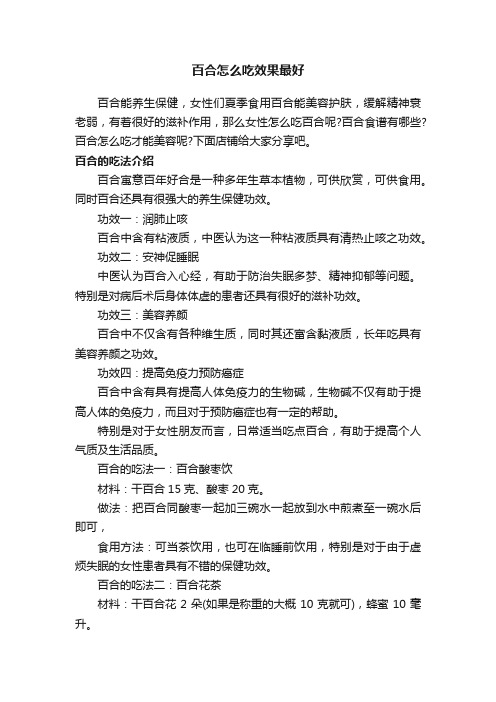 百合怎么吃效果最好

百合能养生保健，女性们夏季食用百合能美容护肤，缓解精神衰老弱，有着很好的滋补作用，那么女性怎么吃百合呢?百合食谱有哪些?百合怎么吃才能美容呢?下面店铺给大家分享吧。

百合的吃法介绍

百合寓意百年好合是一种多年生草本植物，可供欣赏，可供食用。同时百合还具有很强大的养生保健功效。

功效一：润肺止咳

百合中含有粘液质，中医认为这一种粘液质具有清热止咳之功效。

功效二：安神促睡眠

中医认为百合入心经，有助于防治失眠多梦、精神抑郁等问题。特别是对病后术后身体体虚的患者还具有很好的滋补功效。

功效三：美容养颜

百合中不仅含有各种维生质，同时其还富含黏液质，长年吃具有美容养颜之功效。

功效四：提高免疫力预防癌症

百合中含有具有提高人体免疫力的生物碱，生物碱不仅有助于提高人体的免疫力，而且对于预防癌症也有一定的帮助。

特别是对于女性朋友而言，日常适当吃点百合，有助于提高个人气质及生活品质。

百合的吃法一：百合酸枣饮

材料：干百合 15 克、酸枣 20 克。

做法：把百合同酸枣一起加三碗水一起放到水中煎煮至一碗水后即可，

食用方法：可当茶饮用，也可在临睡前饮用，特别是对于由于虚烦失眠的女性患者具有不错的保健功效。

百合的吃法二：百合花茶

材料：干百合花 2 朵(如果是称重的大概 10 克就可)，蜂蜜 10 毫升。